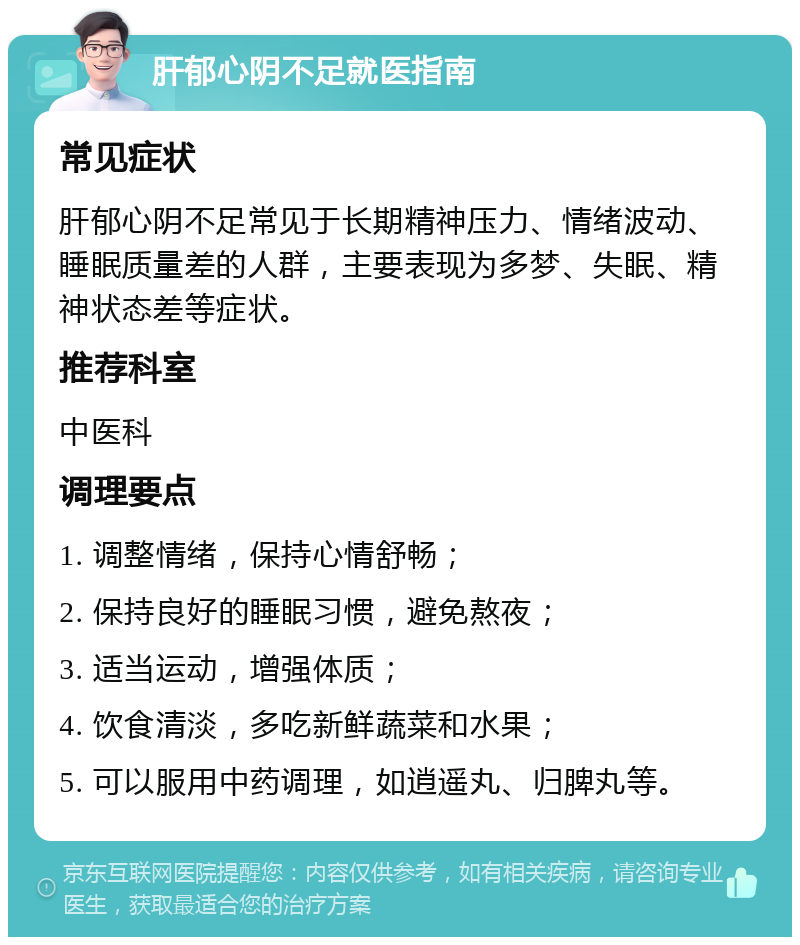 肝郁心阴不足就医指南

常见症状

肝郁心阴不足常见于长期精神压力、情绪波动、睡眠质量差的人群，主要表现为多梦、失眠、精神状态差等症状。

推荐科室

中医科

调理要点

1. 调整情绪，保持心情舒畅；

2. 保持良好的睡眠习惯，避免熬夜；

3. 适当运动，增强体质；

4. 饮食清淡，多吃新鲜蔬菜和水果；

5. 可以服用中药调理，如逍遥丸、归脾丸等。

京东互联网医院提醒您：内容仅供参考，如有相关疾病，请咨询专业医生，获取最适合您的治疗方案